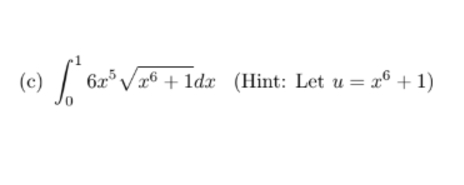 (c) $\int_0^1 6x^5\sqrt{x^6+1}dx$ (Hint: Let $u = x^6 + 1$)